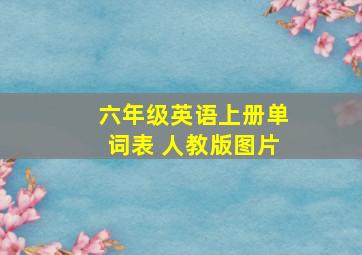 六年级英语上册单词表 人教版图片